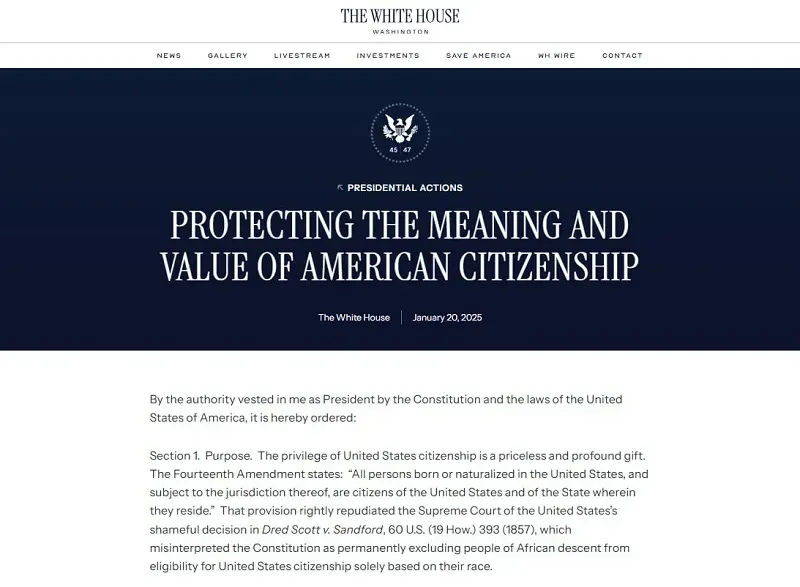 THE WHITE HOUSE
WASHINGTON

NEWS GALLERY LIVESTREAM INVESTMENTS SAVE AMERICA WH WIRE CONTACT

45 47

PRESIDENTIAL ACTIONS

PROTECTING THE MEANING AND VALUE OF AMERICAN CITIZENSHIP

The White House | January 20, 2025

By the authority vested in me as President by the Constitution and the laws of the United States of America, it is hereby ordered:

Section 1. Purpose. The privilege of United States citizenship is a priceless and profound gift. The Fourteenth Amendment states: "All persons born or naturalized in the United States, and subject to the jurisdiction thereof, are citizens of the United States and of the State wherein they reside." That provision rightly repudiated the Supreme Court of the United States's shameful decision in Dred Scott v. Sandford, 60 U.S. (19 How.) 393 (1857), which misinterpreted the Constitution as permanently excluding people of African descent from eligibility for United States citizenship solely based on their race.